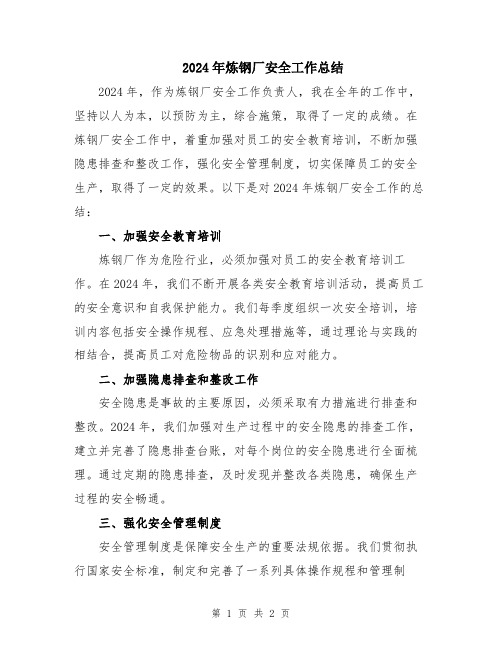 2024年炼钢厂安全工作总结

2024年，作为炼钢厂安全工作负责人，我在全年的工作中，坚持以人为本，以预防为主，综合施策，取得了一定的成绩。在炼钢厂安全工作中，着重加强对员工的安全教育培训，不断加强隐患排查和整改工作，强化安全管理制度，切实保障员工的安全生产，取得了一定的效果。以下是对2024年炼钢厂安全工作的总结：

一、加强安全教育培训

炼钢厂作为危险行业，必须加强对员工的安全教育培训工作。在2024年，我们不断开展各类安全教育培训活动，提高员工的安全意识和自我保护能力。我们每季度组织一次安全培训，培训内容包括安全操作规程、应急处理措施等，通过理论与实践的相结合，提高员工对危险物品的识别和应对能力。

二、加强隐患排查和整改工作

安全隐患是事故的主要原因，必须采取有力措施进行排查和整改。2024年，我们加强对生产过程中的安全隐患的排查工作，建立并完善了隐患排查台账，对每个岗位的安全隐患进行全面梳理。通过定期的隐患排查，及时发现并整改各类隐患，确保生产过程的安全畅通。

三、强化安全管理制度

安全管理制度是保障安全生产的重要法规依据。我们贯彻执行国家安全标准，制定和完善了一系列具体操作规程和管理制

第 1 页 共 2 页